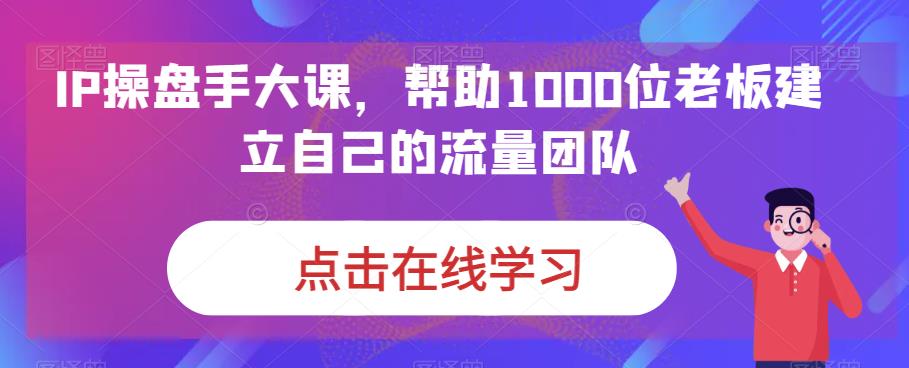 IP操盘手大课，帮助1000位老板建立自己的流量团队

点击在线学习